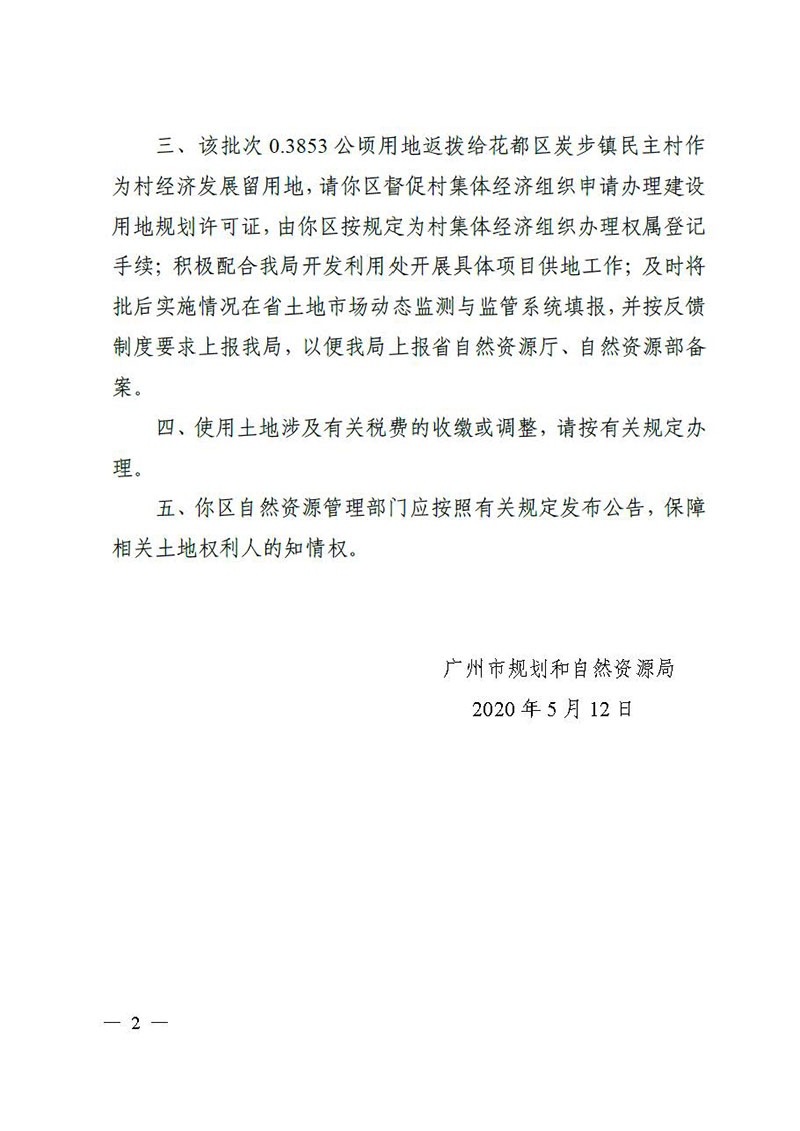 三、该批次 0.3853 公顷用地返拨给花都区炭步镇民主村作为村经济发展留用地，请你区督促村集体经济组织申请办理建设用地规划许可证，由你区按规定为村集体经济组织办理权属登记手续；积极配合我局开发利用处开展具体项目供地工作；及时将批后实施情况在省土地市场动态监测与监管系统填报，并按反馈制度要求上报我局，以便我局上报省自然资源厅、自然资源部备案。

四、使用土地涉及有关税费的收缴或调整，请按有关规定办理。

五、你区自然资源管理部门应按照有关规定发布公告，保障相关土地权利人的知情权。

广州市规划和自然资源局

2020 年 5 月 12 日

— 2 —